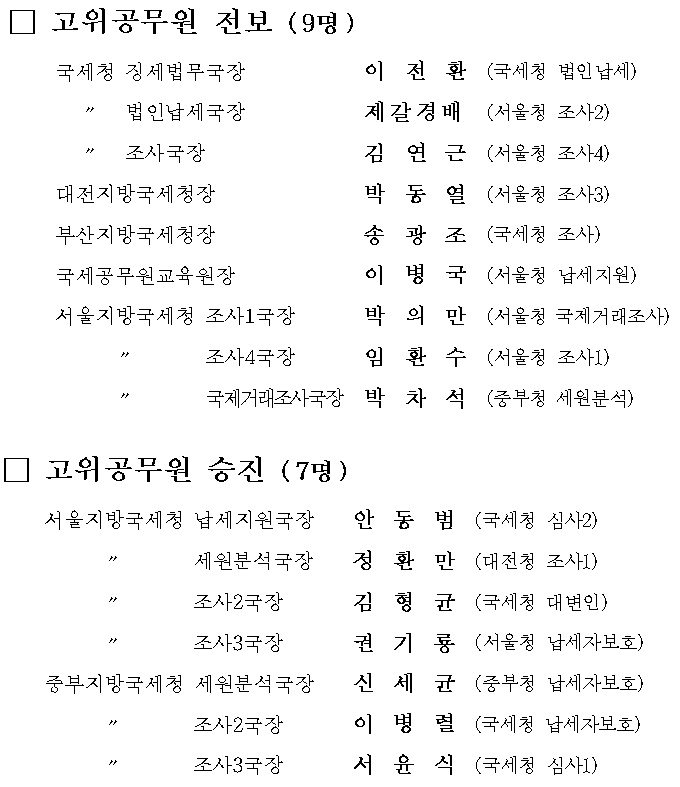 □ 고위공무원 전보 (9명)

국세청 징세법무국장 이 전 환 (국세청 법인납세)
〃 법인납세국장 제갈경배 (서울청 조사2)
〃 조사국장 김 연 근 (서울청 조사4)
대전지방국세청장 박 동 열 (서울청 조사3)
부산지방국세청장 송 광 조 (국세청 조사)
국세공무원교육원장 이 병 국 (서울청 납세지원)
서울지방국세청 조사1국장 박 의 만 (서울청 국제거래조사)
〃 조사4국장 임 환 수 (서울청 조사1)
〃 국제거래조사국장 박 차 석 (중부청 세원분석)

□ 고위공무원 승진 (7명)

서울지방국세청 납세지원국장 안 동 범 (국세청 심사2)
〃 세원분석국장 정 환 만 (대전청 조사1)
〃 조사2국장 김 형 균 (국세청 대변인)
〃 조사3국장 권 기 룡 (서울청 납세자보호)
중부지방국세청 세원분석국장 신 세 균 (중부청 납세자보호)
〃 조사2국장 이 병 렬 (국세청 납세자보호)
〃 조사3국장 서 윤 식 (국세청 심사1)